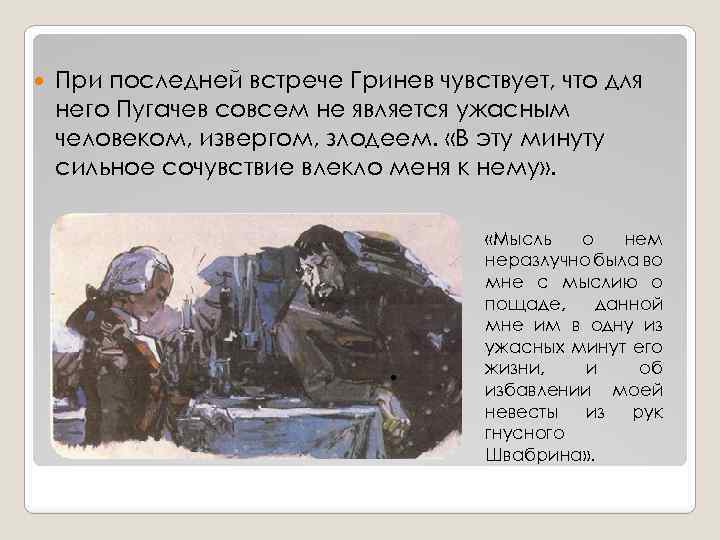 При последней встрече Гринев чувствует, что для него Пугачев совсем не является ужасным человеком, извергом, злодеем. «В эту минуту сильное сочувствие влекло меня к нему».

«Мысль о нем неразлучно была во мне с мыслию о пощаде, данной мне им в одну из ужасных минут его жизни, и об избавлении моей невесты из рук гнусного Швабрина».